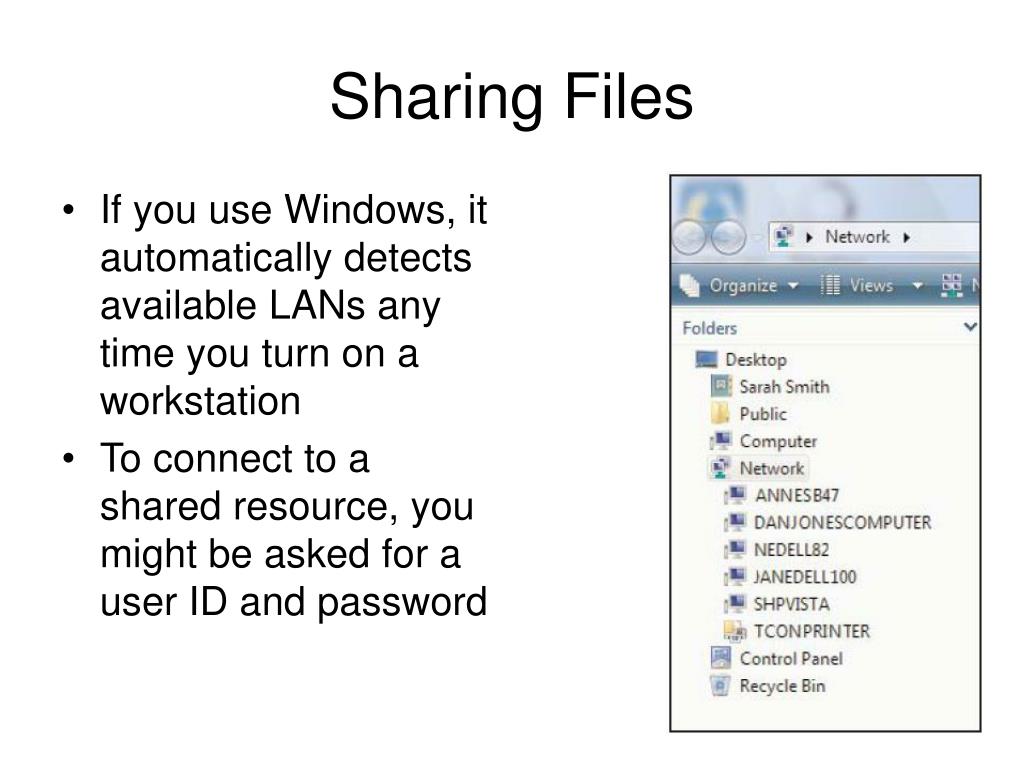 Sharing Files

• If you use Windows, it automatically detects available LANs any time you turn on a workstation

• To connect to a shared resource, you might be asked for a user ID and password

Network
Organize Views
Folders
Desktop
Sarah Smith
Public
Computer
Network
ANNESB47
DANJONESCOMPUTER
NEDELL82
JANEDELL100
SHPVISTA
TCONPRINTER
Control Panel
Recycle Bin